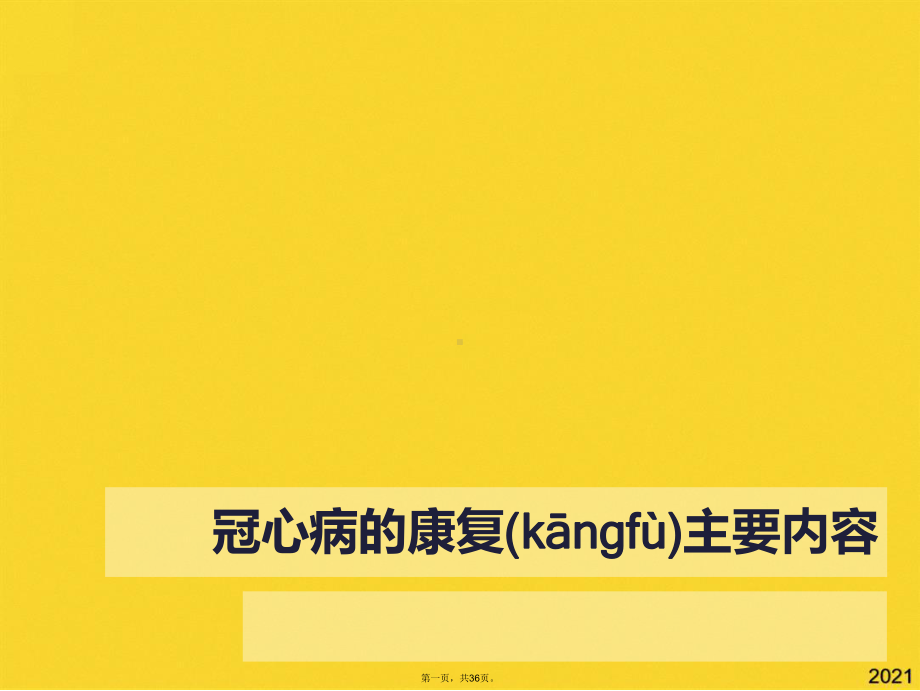 冠心病的康复(kāngfù)主要内容

第一页，共36页。

2021